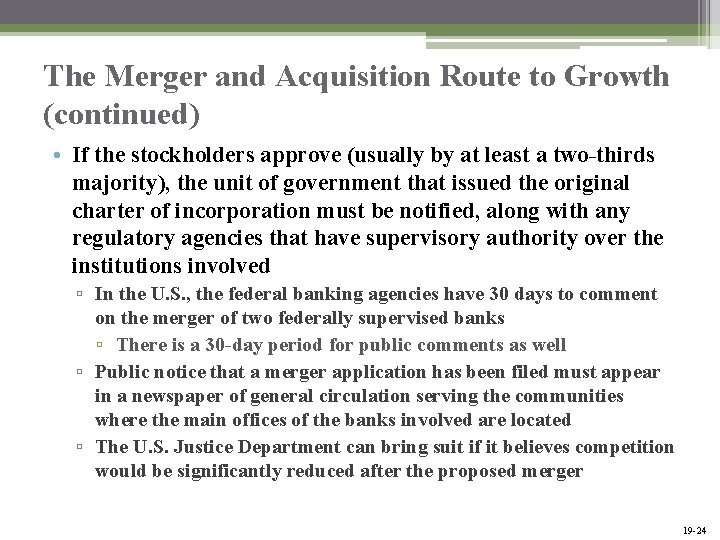 The Merger and Acquisition Route to Growth (continued)

• If the stockholders approve (usually by at least a two-thirds majority), the unit of government that issued the original charter of incorporation must be notified, along with any regulatory agencies that have supervisory authority over the institutions involved

▫ In the U.S., the federal banking agencies have 30 days to comment on the merger of two federally supervised banks

▫ There is a 30-day period for public comments as well

▫ Public notice that a merger application has been filed must appear in a newspaper of general circulation serving the communities where the main offices of the banks involved are located

▫ The U.S. Justice Department can bring suit if it believes competition would be significantly reduced after the proposed merger

19-24